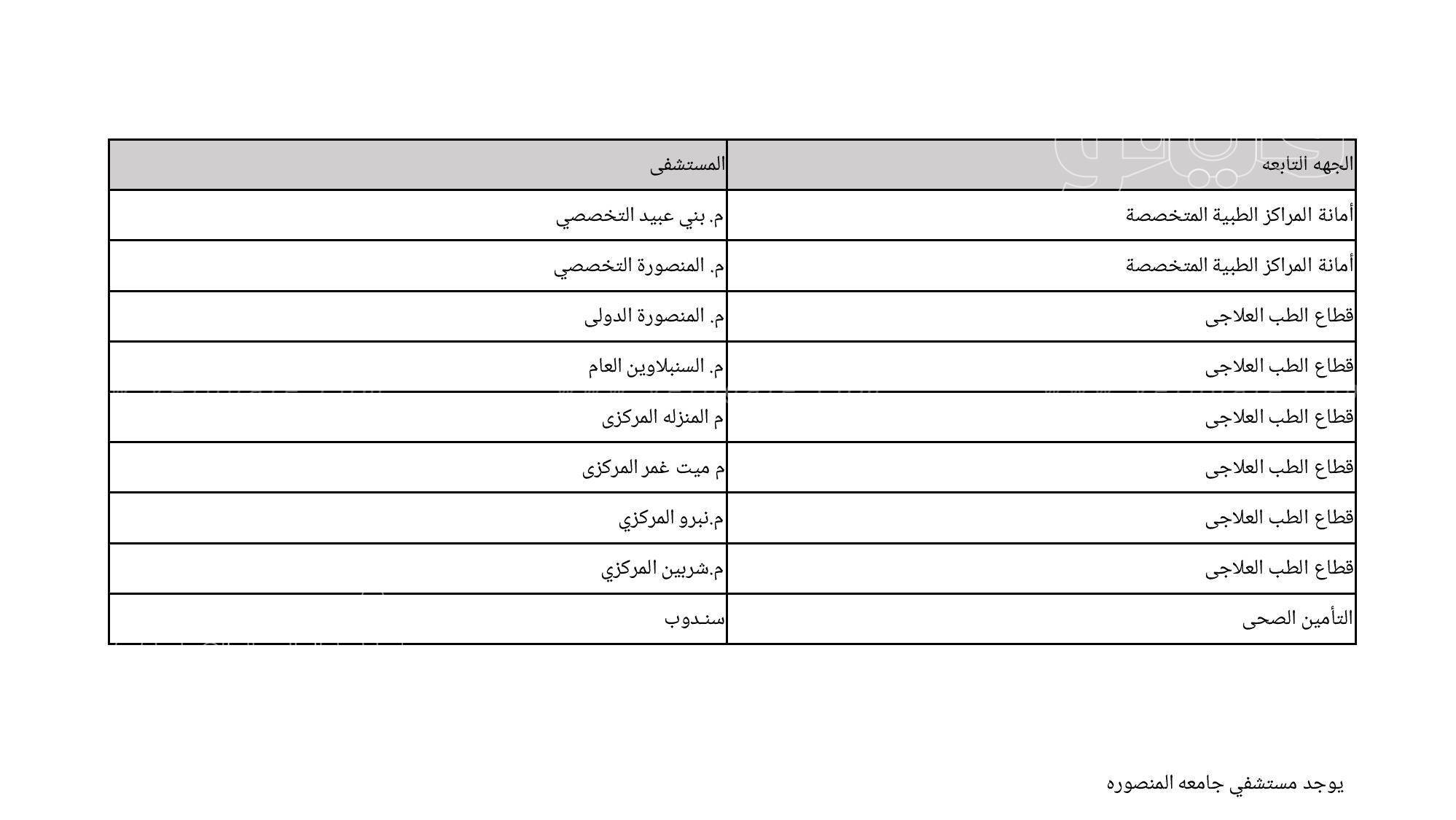 | الجهه التابعه | المستشفى |
|---|---|
| أمانة المراكز الطبية المتخصصة | م. بني عبيد التخصصي |
| أمانة المراكز الطبية المتخصصة | م. المنصورة التخصصي |
| قطاع الطب العلاجى | م. المنصورة الدولى |
| قطاع الطب العلاجى | م. السنبلاوين العام |
| قطاع الطب العلاجى | م المنزله المركزى |
| قطاع الطب العلاجى | م ميت غمر المركزى |
| قطاع الطب العلاجى | م.نبرو المركزي |
| قطاع الطب العلاجى | م.شربين المركزي |
| التأمين الصحى | سندوب |

يوجد مستشفي جامعه المنصوره